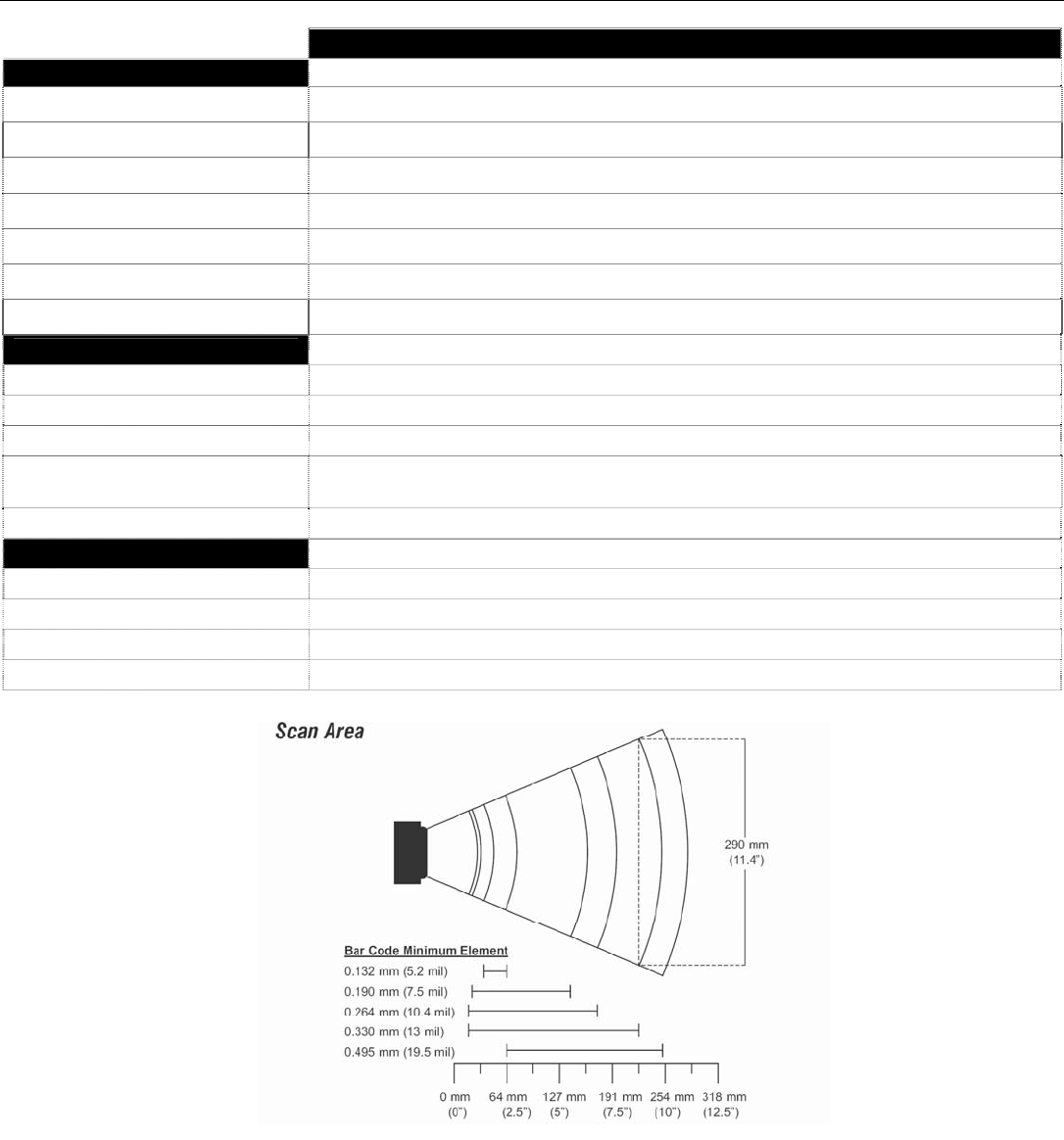 Scan Area

290 mm
(11.4")

Bar Code Minimum Element
0.132 mm (5.2 mil)
0.190 mm (7.5 mil)
0.264 mm (10.4 mil)
0.330 mm (13 mil)
0.495 mm (19.5 mil)

0 mm
(0")
64 mm
(2.5")
127 mm
(5")
191 mm
(7.5")
254 mm
(10")
318 mm
(12.5")